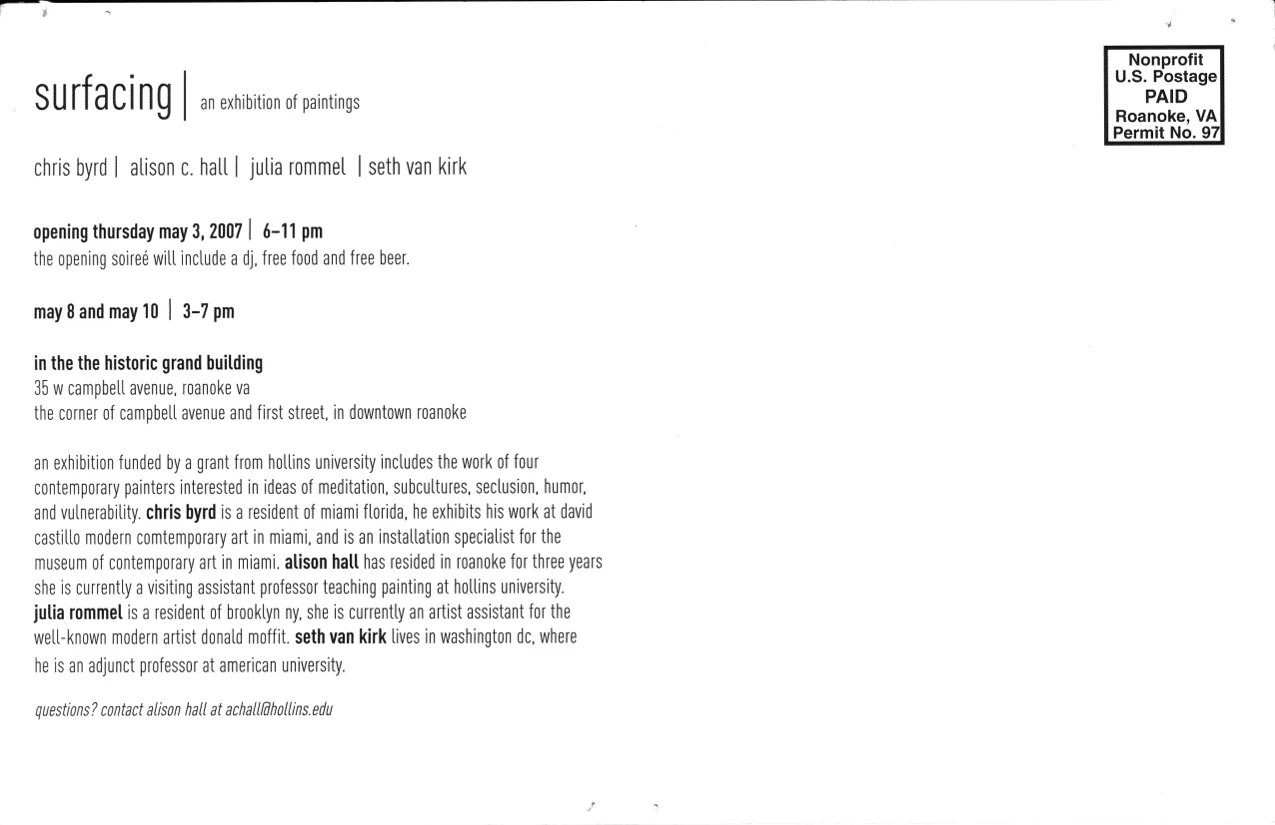 surfacing | an exhibition of paintings

chris byrd | alison c. hall | julia rommel | seth van kirk

opening thursday may 3, 2007 | 6–11 pm
the opening soireé will include a dj, free food and free beer.

may 8 and may 10 | 3–7 pm

in the the historic grand building
35 w campbell avenue, roanoke va
the corner of campbell avenue and first street, in downtown roanoke

an exhibition funded by a grant from hollins university includes the work of four contemporary painters interested in ideas of meditation, subcultures, seclusion, humor, and vulnerability. chris byrd is a resident of miami florida, he exhibits his work at david castillo modern comtemporary art in miami, and is an installation specialist for the museum of contemporary art in miami. alison hall has resided in roanoke for three years she is currently a visiting assistant professor teaching painting at hollins university. julia rommel is a resident of brooklyn ny, she is currently an artist assistant for the well-known modern artist donald moffit. seth van kirk lives in washington dc, where he is an adjunct professor at american university.

questions? contact alison hall at achall@hollins.edu

Nonprofit
U.S. Postage
PAID
Roanoke, VA
Permit No. 97